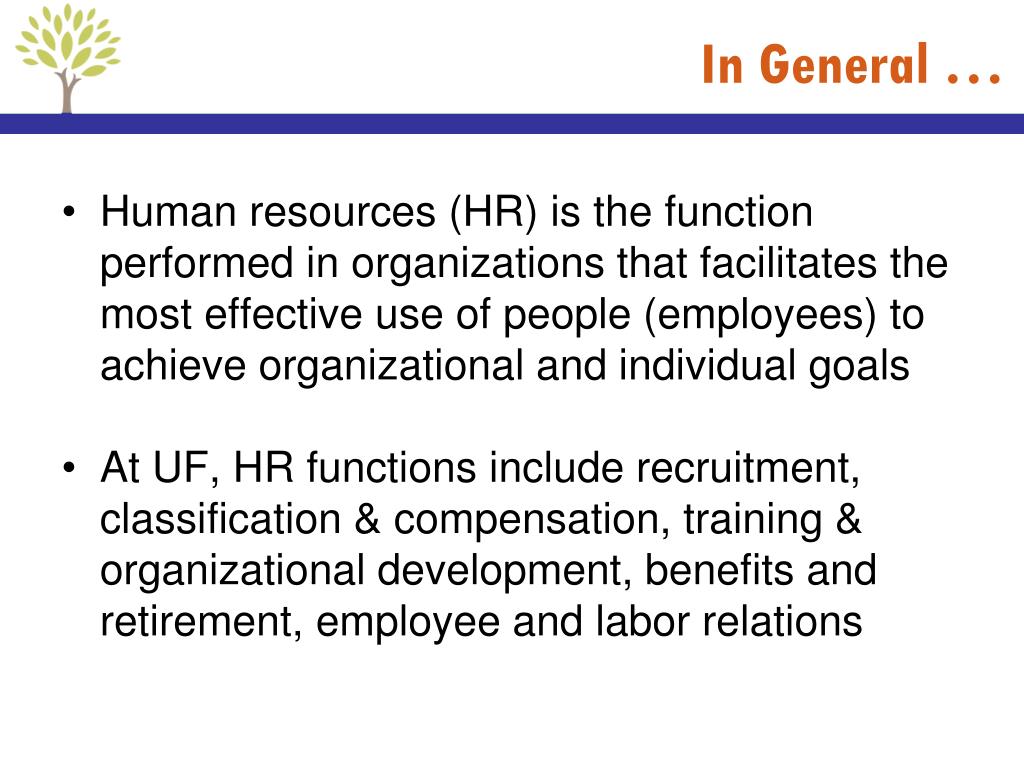 In General …

• Human resources (HR) is the function performed in organizations that facilitates the most effective use of people (employees) to achieve organizational and individual goals

• At UF, HR functions include recruitment, classification & compensation, training & organizational development, benefits and retirement, employee and labor relations